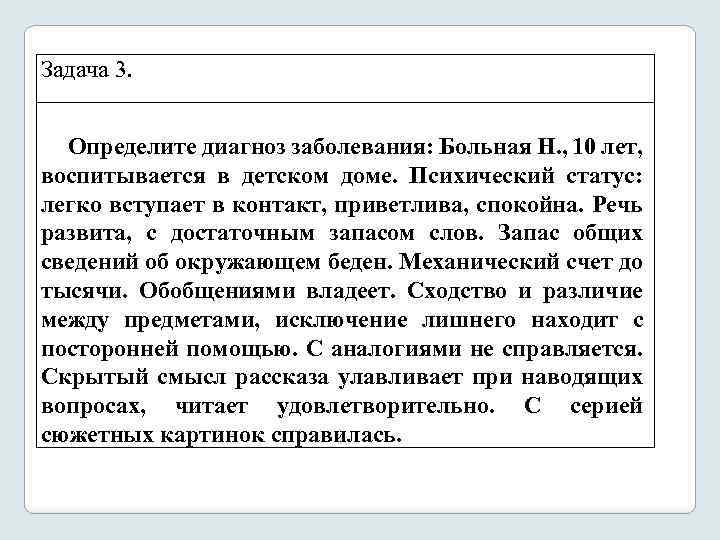 Задача 3.

Определите диагноз заболевания: Больная Н., 10 лет, воспитывается в детском доме. Психический статус: легко вступает в контакт, приветлива, спокойна. Речь развита, с достаточным запасом слов. Запас общих сведений об окружающем беден. Механический счет до тысячи. Обобщениями владеет. Сходство и различие между предметами, исключение лишнего находит с посторонней помощью. С аналогиями не справляется. Скрытый смысл рассказа улавливает при наводящих вопросах, читает удовлетворительно. С серией сюжетных картинок справилась.